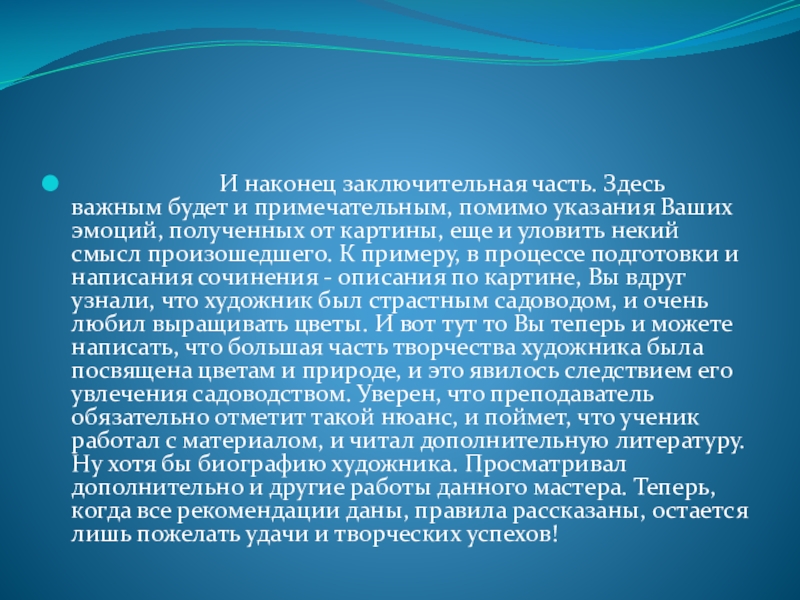 • И наконец заключительная часть. Здесь важным будет и примечательным, помимо указания Ваших эмоций, полученных от картины, еще и уловить некий смысл произошедшего. К примеру, в процессе подготовки и написания сочинения - описания по картине, Вы вдруг узнали, что художник был страстным садоводом, и очень любил выращивать цветы. И вот тут то Вы теперь и можете написать, что большая часть творчества художника была посвящена цветам и природе, и это явилось следствием его увлечения садоводством. Уверен, что преподаватель обязательно отметит такой нюанс, и поймет, что ученик работал с материалом, и читал дополнительную литературу. Ну хотя бы биографию художника. Просматривал дополнительно и другие работы данного мастера. Теперь, когда все рекомендации даны, правила рассказаны, остается лишь пожелать удачи и творческих успехов!